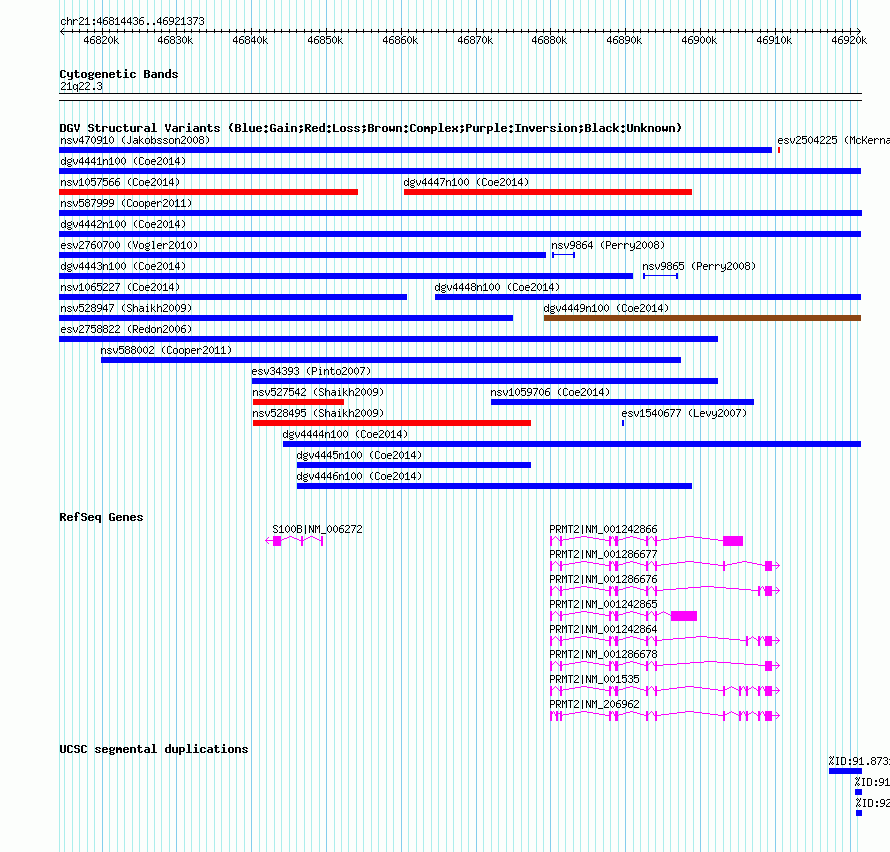 chr21:46814436..46921373

46820k 46830k 46840k 46850k 46860k 46870k 46880k 46890k 46900k 46910k 46920k

Cytogenetic Bands
21q22.3

DGV Structural Variants (Blue:Gain;Red:Loss;Brown:Complex;Purple:Inversion;Black:Unknown)
nsv470910 (Jakobsson2008)
esv2504225 (McKerna
dgv4441n100 (Coe2014)
nsv1057566 (Coe2014)
dgv4447n100 (Coe2014)
nsv587999 (Cooper2011)
dgv4442n100 (Coe2014)
esv2760700 (Vogler2010)
nsv9864 (Perry2008)
dgv4443n100 (Coe2014)
nsv9865 (Perry2008)
nsv1065227 (Coe2014)
dgv4448n100 (Coe2014)
nsv528947 (Shaikh2009)
dgv4449n100 (Coe2014)
esv2758822 (Redon2006)
nsv588002 (Cooper2011)
esv34393 (Pinto2007)
nsv527542 (Shaikh2009)
nsv1059706 (Coe2014)
nsv528495 (Shaikh2009)
esv1540677 (Levy2007)
dgv4444n100 (Coe2014)
dgv4445n100 (Coe2014)
dgv4446n100 (Coe2014)

RefSeq Genes
S100B|NM_006272
PRMT2|NM_001242866
PRMT2|NM_001286677
PRMT2|NM_001286676
PRMT2|NM_001242865
PRMT2|NM_001242864
PRMT2|NM_001286678
PRMT2|NM_001535
PRMT2|NM_206962

UCSC segmental duplications
%ID:91.873
%ID:91
%ID:92